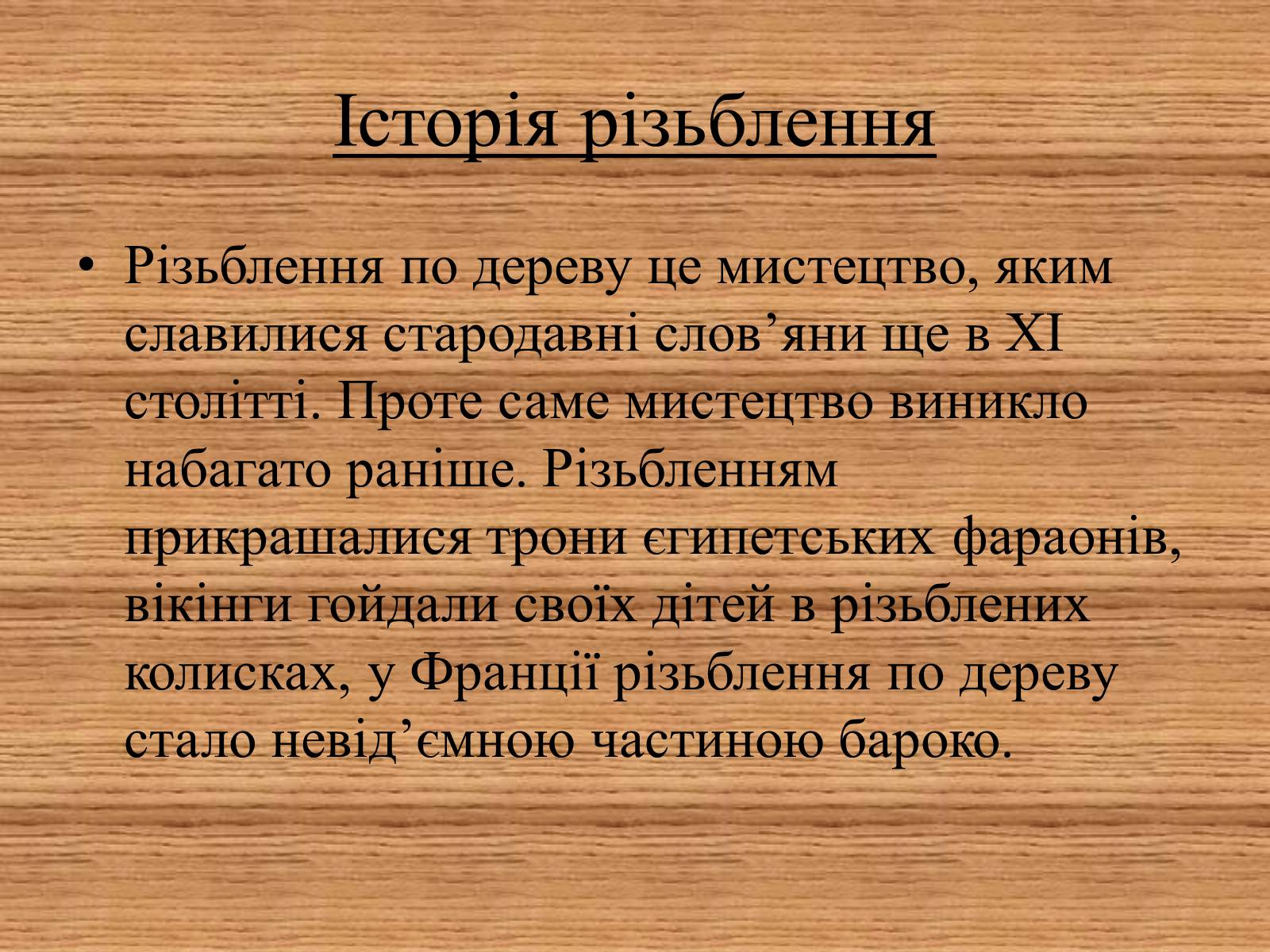 Історія різьблення

• Різьблення по дереву це мистецтво, яким славилися стародавні слов’яни ще в XI столітті. Проте саме мистецтво виникло набагато раніше. Різьбленням прикрашалися трони єгипетських фараонів, вікінги гойдали своїх дітей в різьблених колисках, у Франції різьблення по дереву стало невід’ємною частиною бароко.